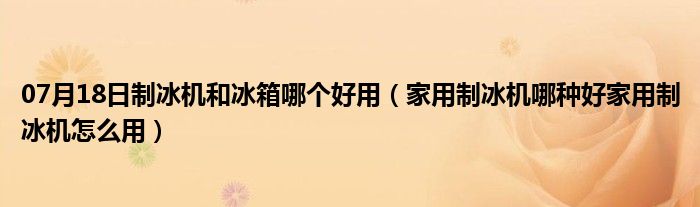 07月18日制冰机和冰箱哪个好用（家用制冰机哪种好家用制冰机怎么用）